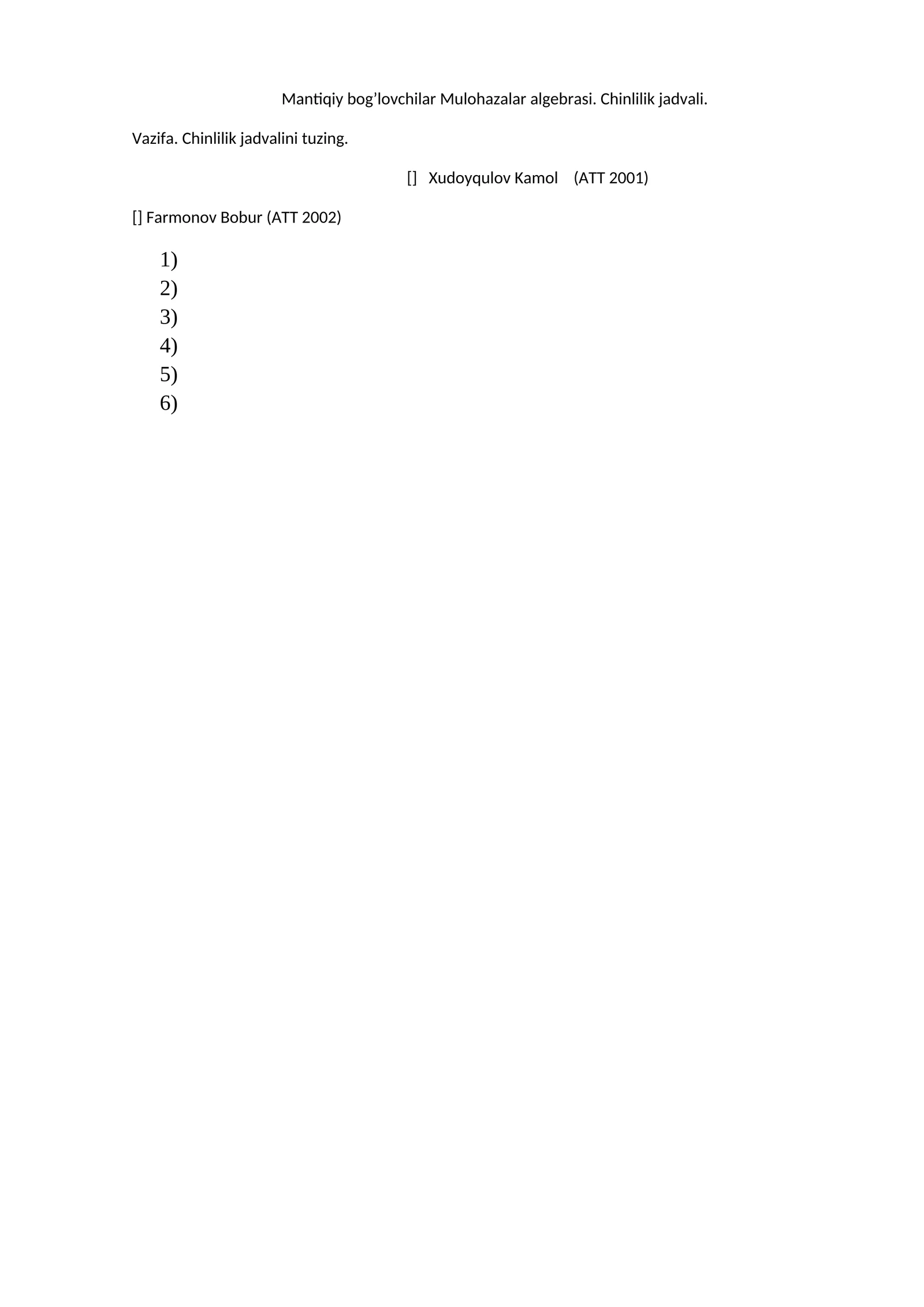 Mantiqiy bog’lovchilar Mulohazalar algebrasi. Chinlilik jadvali.

Vazifa. Chinlilik jadvalini tuzing.

[] Xudoyqulov Kamol (ATT 2001)

[] Farmonov Bobur (ATT 2002)

1)
2)
3)
4)
5)
6)